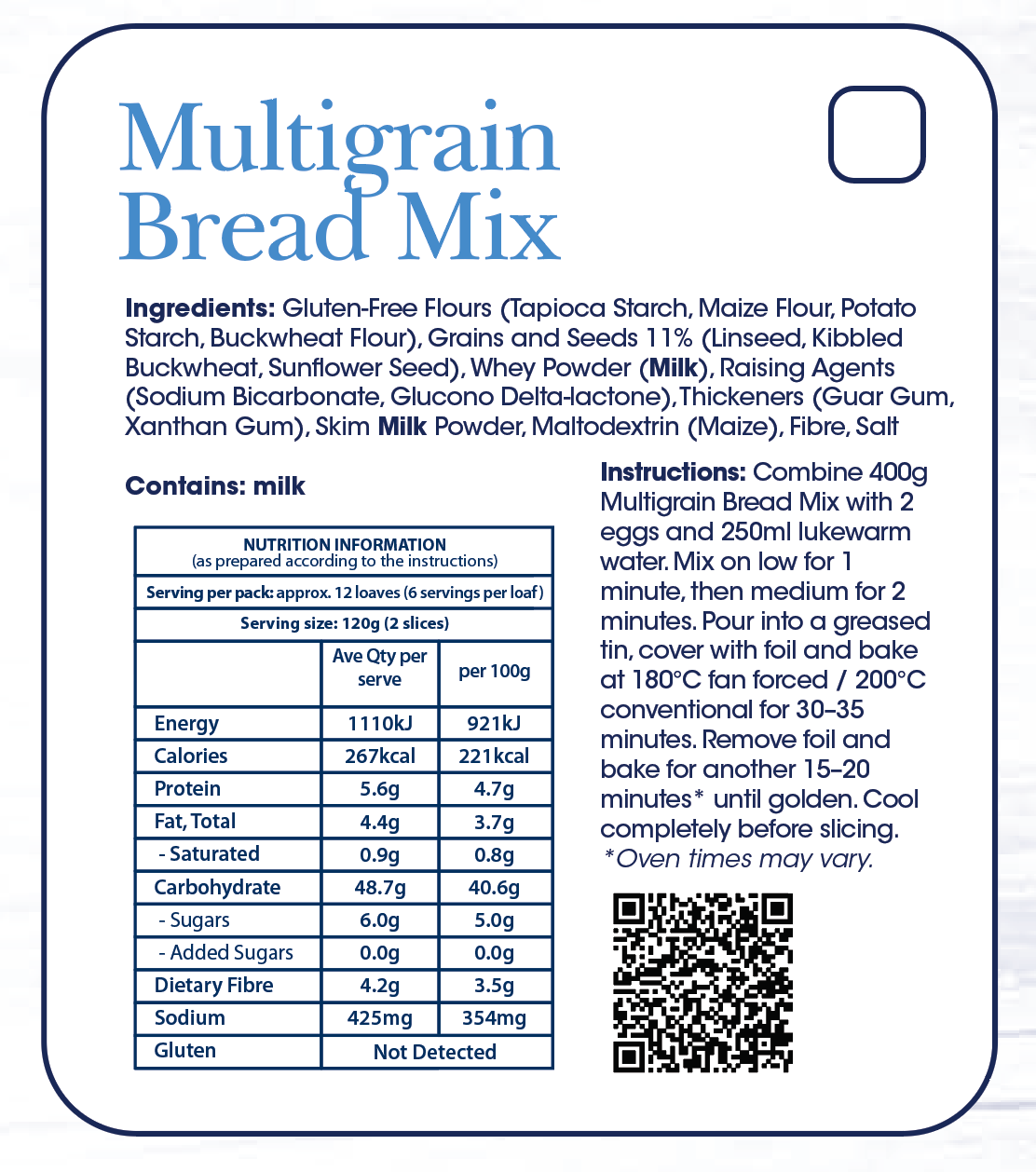 Multigrain Bread Mix

Ingredients: Gluten-Free Flours (Tapioca Starch, Maize Flour, Potato Starch, Buckwheat Flour), Grains and Seeds 11% (Linseed, Kibbled Buckwheat, Sunflower Seed), Whey Powder (Milk), Raising Agents (Sodium Bicarbonate, Glucono Delta-lactone), Thickeners (Guar Gum, Xanthan Gum), Skim Milk Powder, Maltodextrin (Maize), Fibre, Salt

Contains: milk

NUTRITION INFORMATION
(as prepared according to the instructions)

Serving per pack: approx. 12 loaves (6 servings per loaf)

Serving size: 120g (2 slices)

| | Ave Qty per serve | per 100g |
|---|---|---|
| Energy | 1110kJ | 921kJ |
| Calories | 267kcal | 221kcal |
| Protein | 5.6g | 4.7g |
| Fat, Total | 4.4g | 3.7g |
| - Saturated | 0.9g | 0.8g |
| Carbohydrate | 48.7g | 40.6g |
| - Sugars | 6.0g | 5.0g |
| - Added Sugars | 0.0g | 0.0g |
| Dietary Fibre | 4.2g | 3.5g |
| Sodium | 425mg | 354mg |
| Gluten | Not Detected | |

Instructions: Combine 400g Multigrain Bread Mix with 2 eggs and 250ml lukewarm water. Mix on low for 1 minute, then medium for 2 minutes. Pour into a greased tin, cover with foil and bake at 180°C fan forced / 200°C conventional for 30–35 minutes. Remove foil and bake for another 15–20 minutes* until golden. Cool completely before slicing.
*Oven times may vary.